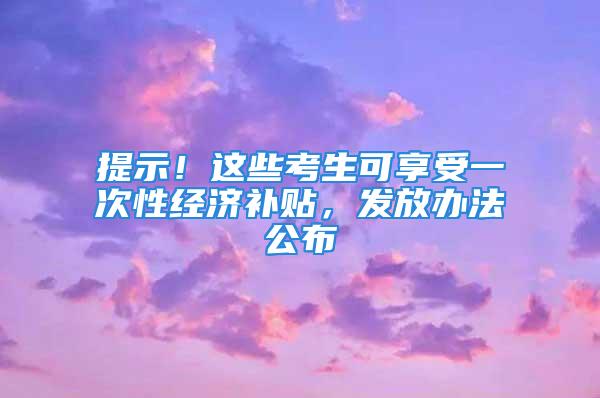 提示！这些考生可享受一次性经济补贴，发放办法公布